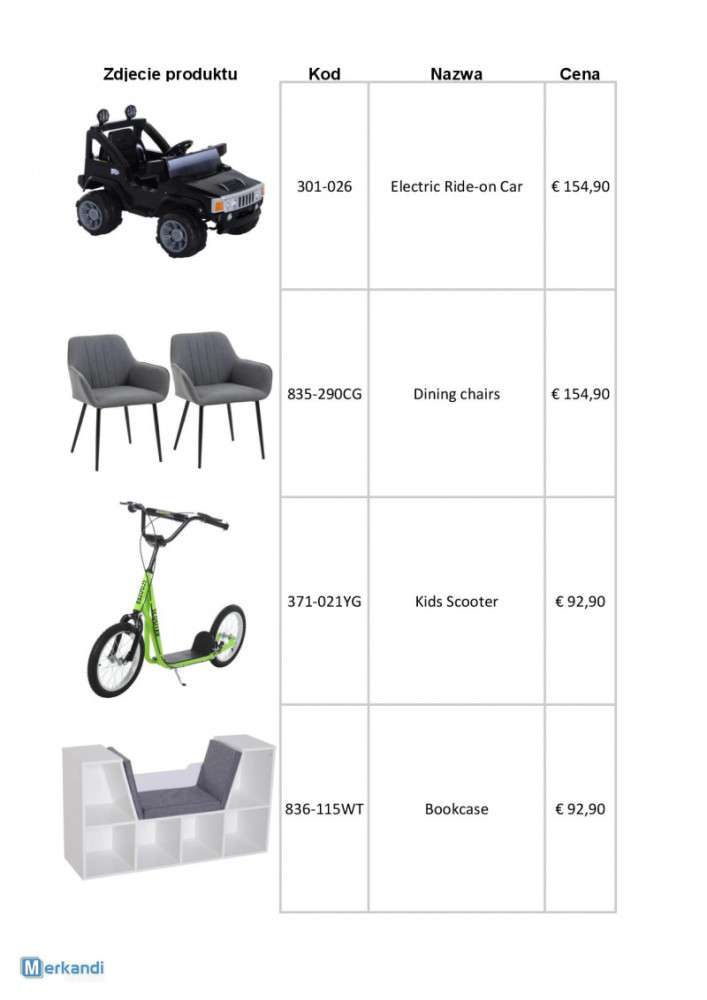 | Zdjecie produktu | Kod | Nazwa | Cena |
|---|---|---|---|
| | 301-026 | Electric Ride-on Car | € 154,90 |
| | 835-290CG | Dining chairs | € 154,90 |
| | 371-021YG | Kids Scooter | € 92,90 |
| | 836-115WT | Bookcase | € 92,90 |

Merkandi